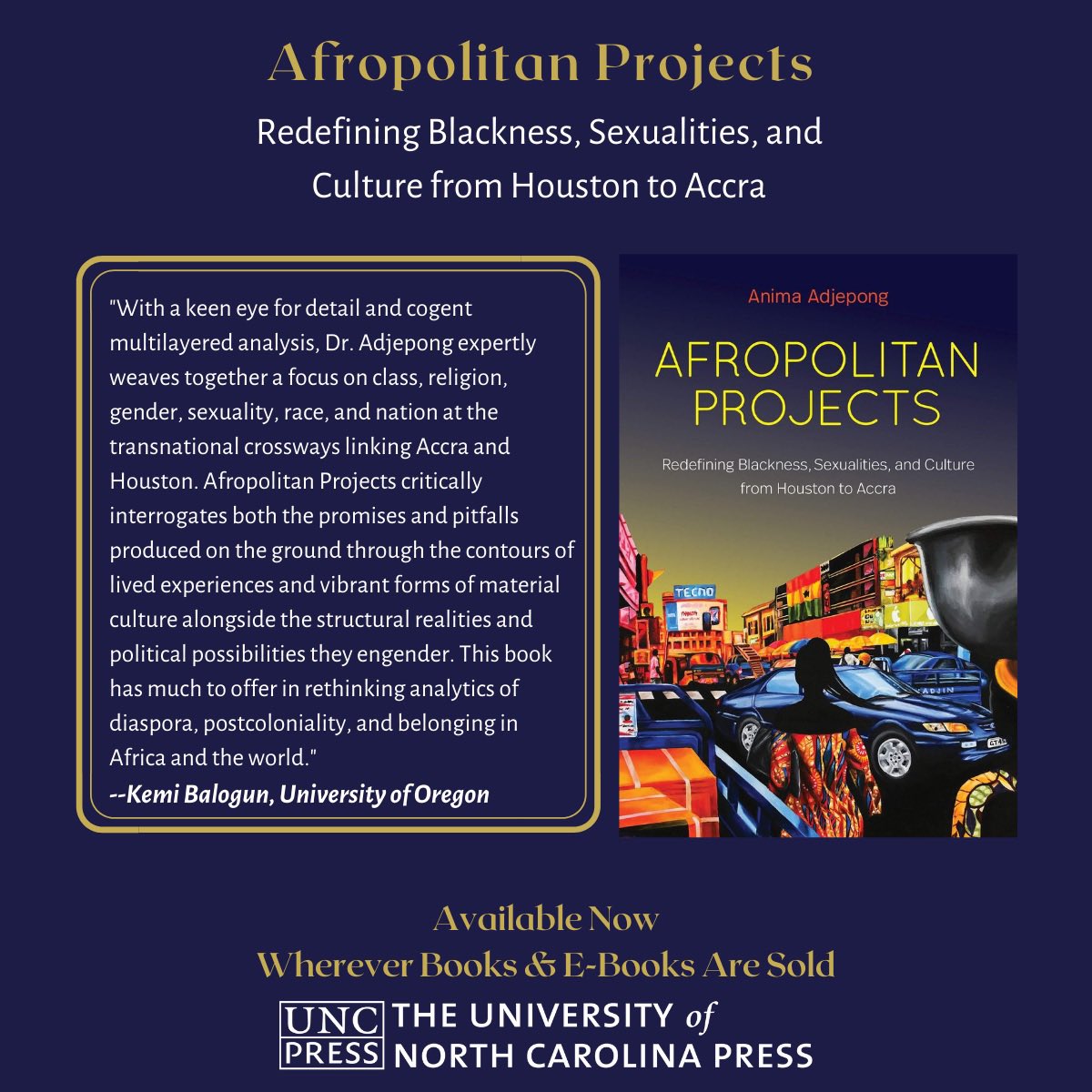 Afropolitan Projects

Redefining Blackness, Sexualities, and Culture from Houston to Accra

"With a keen eye for detail and cogent multilayered analysis, Dr. Adjepong expertly weaves together a focus on class, religion, gender, sexuality, race, and nation at the transnational crossways linking Accra and Houston. Afropolitan Projects critically interrogates both the promises and pitfalls produced on the ground through the contours of lived experiences and vibrant forms of material culture alongside the structural realities and political possibilities they engender. This book has much to offer in rethinking analytics of diaspora, postcoloniality, and belonging in Africa and the world."
--Kemi Balogun, University of Oregon

Anima Adjepong

AFROPOLITAN PROJECTS

Redefining Blackness, Sexualities, and Culture from Houston to Accra

TECNO

Available Now
Wherever Books & E-Books Are Sold

UNC PRESS THE UNIVERSITY of NORTH CAROLINA PRESS